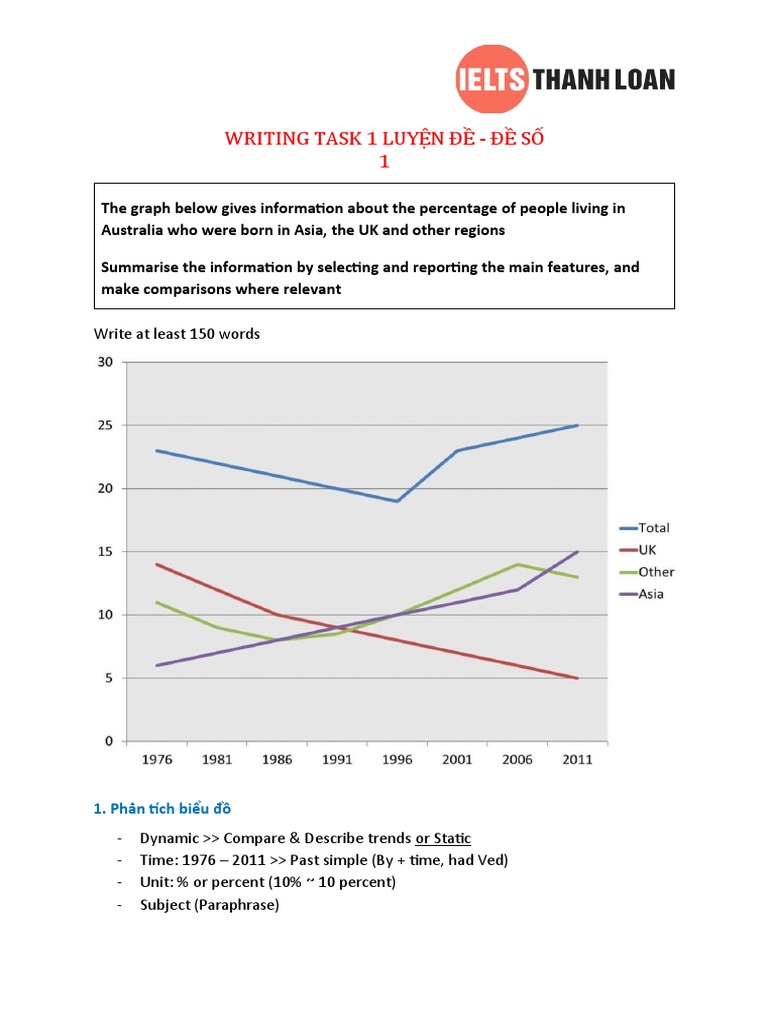 IELTS THANH LOAN

WRITING TASK 1 LUYỆN ĐỀ - ĐỀ SỐ 1

The graph below gives information about the percentage of people living in Australia who were born in Asia, the UK and other regions

Summarise the information by selecting and reporting the main features, and make comparisons where relevant

Write at least 150 words

30
25
20
15
10
5
0
1976 1981 1986 1991 1996 2001 2006 2011

Total
UK
Other
Asia

1. Phân tích biểu đồ

- Dynamic >> Compare & Describe trends or Static
- Time: 1976 – 2011 >> Past simple (By + time, had Ved)
- Unit: % or percent (10% ~ 10 percent)
- Subject (Paraphrase)